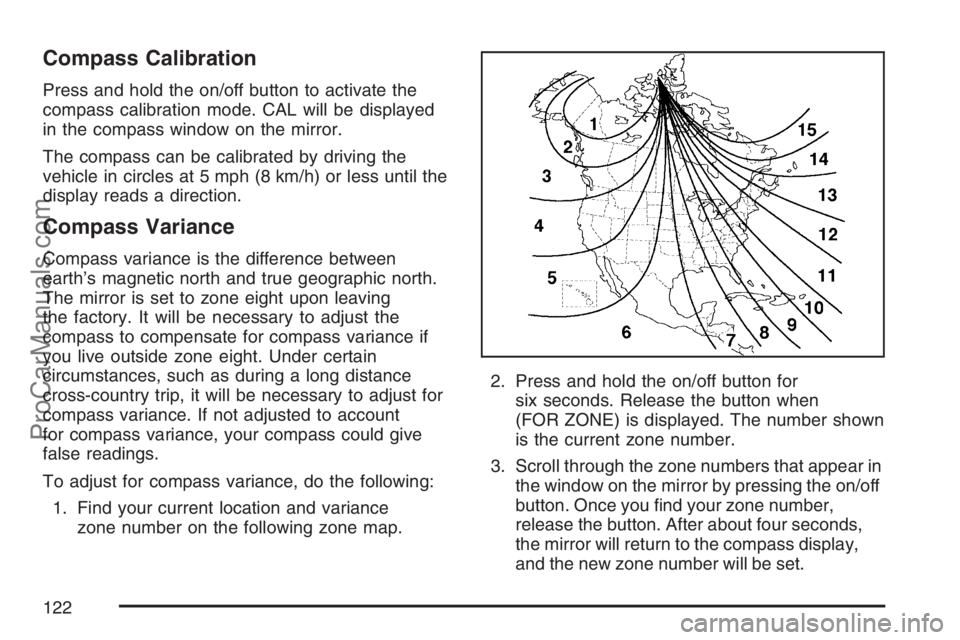 Compass Calibration

Press and hold the on/off button to activate the compass calibration mode. CAL will be displayed in the compass window on the mirror.

The compass can be calibrated by driving the vehicle in circles at 5 mph (8 km/h) or less until the display reads a direction.

Compass Variance

Compass variance is the difference between earth's magnetic north and true geographic north. The mirror is set to zone eight upon leaving the factory. It will be necessary to adjust the compass to compensate for compass variance if you live outside zone eight. Under certain circumstances, such as during a long distance cross-country trip, it will be necessary to adjust for compass variance. If not adjusted to account for compass variance, your compass could give false readings.

To adjust for compass variance, do the following:

1. Find your current location and variance zone number on the following zone map.

1
2
3
4
5
6
7
8
9
10
11
12
13
14
15

2. Press and hold the on/off button for six seconds. Release the button when (FOR ZONE) is displayed. The number shown is the current zone number.

3. Scroll through the zone numbers that appear in the window on the mirror by pressing the on/off button. Once you find your zone number, release the button. After about four seconds, the mirror will return to the compass display, and the new zone number will be set.

122

ProCarManuals.com

carmanualsonline.info